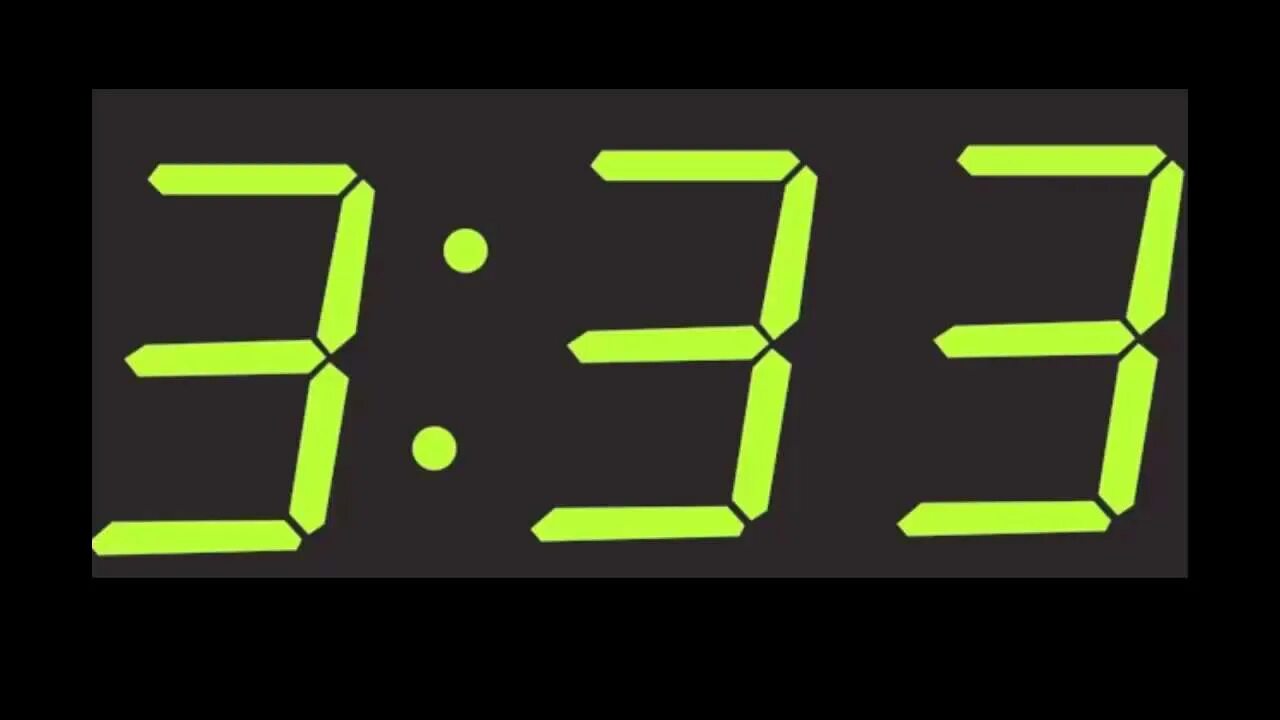 3:33